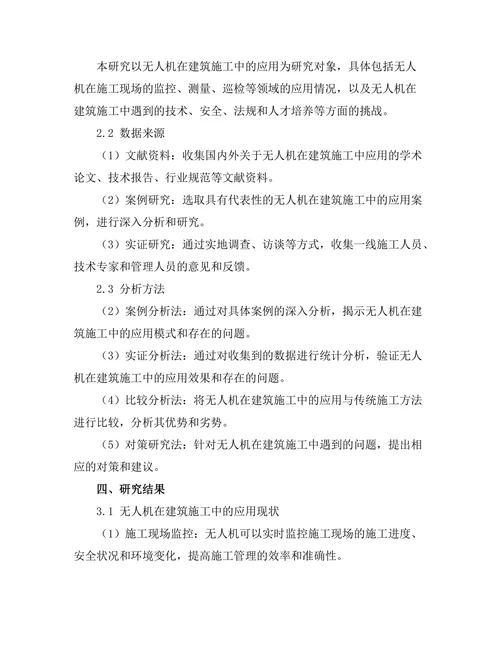 本研究以无人机在建筑施工中的应用为研究对象，具体包括无人机在施工现场的监控、测量、巡检等领域的应用情况，以及无人机在建筑施工中遇到的技术、安全、法规和人才培养等方面的挑战。

2.2 数据来源

（1）文献资料：收集国内外关于无人机在建筑施工中应用的学术论文、技术报告、行业规范等文献资料。

（2）案例研究：选取具有代表性的无人机在建筑施工中的应用案例，进行深入分析和研究。

（3）实证研究：通过实地调查、访谈等方式，收集一线施工人员、技术专家和管理人员的意见和反馈。

2.3 分析方法

（2）案例分析法：通过对具体案例的深入分析，揭示无人机在建筑施工中的应用模式和存在的问题。

（3）实证分析法：通过对收集到的数据进行统计分析，验证无人机在建筑施工中的应用效果和存在的问题。

（4）比较分析法：将无人机在建筑施工中的应用与传统施工方法进行比较，分析其优势和劣势。

（5）对策研究法：针对无人机在建筑施工中遇到的问题，提出相应的对策和建议。

四、研究结果

3.1 无人机在建筑施工中的应用现状

（1）施工现场监控：无人机可以实时监控施工现场的施工进度、安全状况和环境变化，提高施工管理的效率和准确性。